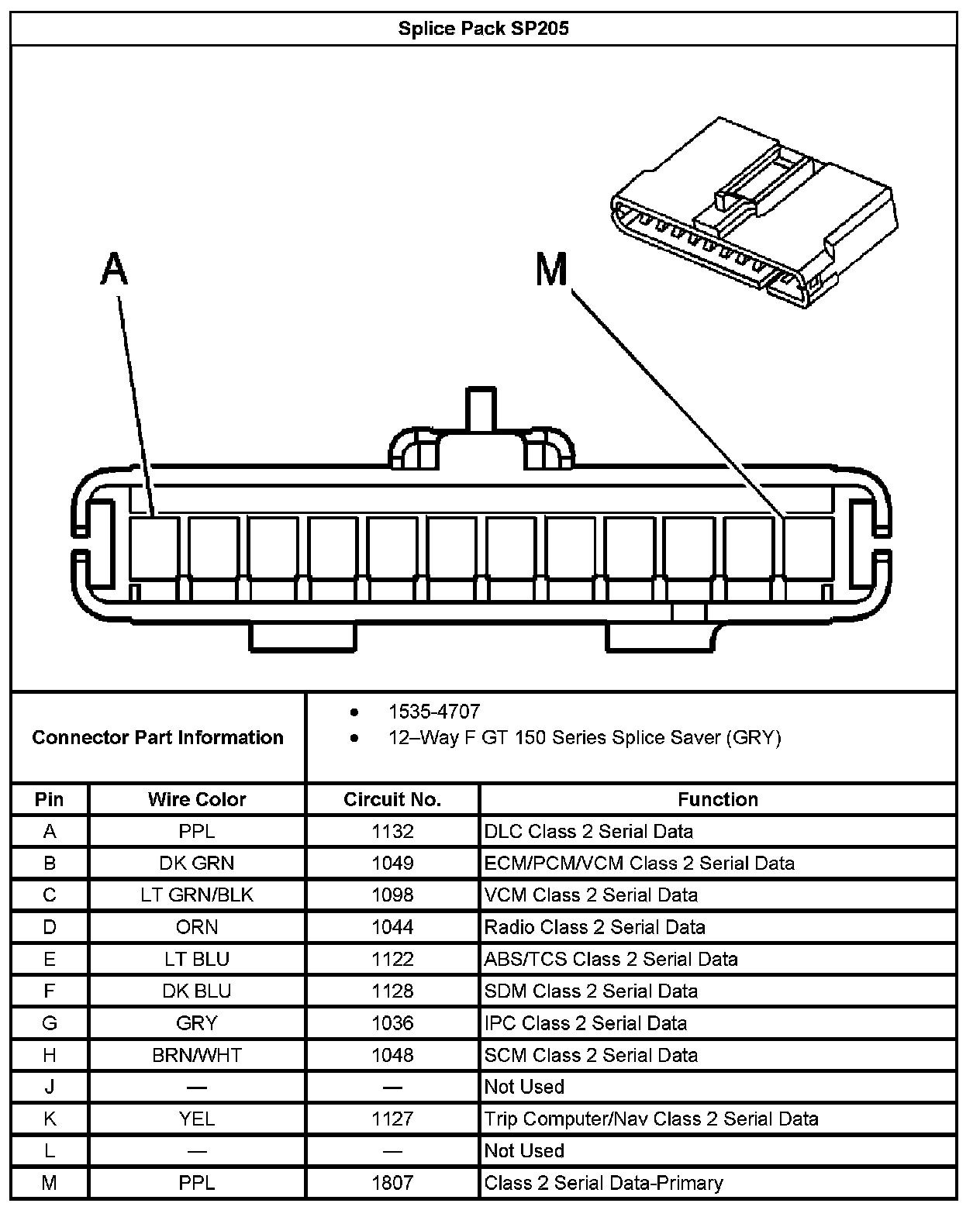 Splice Pack SP205

A

M

Connector Part Information

- 1535-4707
- 12–Way F GT 150 Series Splice Saver (GRY)

| Pin | Wire Color | Circuit No. | Function |
|---|---|---|---|
| A | PPL | 1132 | DLC Class 2 Serial Data |
| B | DK GRN | 1049 | ECM/PCM/VCM Class 2 Serial Data |
| C | LT GRN/BLK | 1098 | VCM Class 2 Serial Data |
| D | ORN | 1044 | Radio Class 2 Serial Data |
| E | LT BLU | 1122 | ABS/TCS Class 2 Serial Data |
| F | DK BLU | 1128 | SDM Class 2 Serial Data |
| G | GRY | 1036 | IPC Class 2 Serial Data |
| H | BRN/WHT | 1048 | SCM Class 2 Serial Data |
| J | — | — | Not Used |
| K | YEL | 1127 | Trip Computer/Nav Class 2 Serial Data |
| L | — | — | Not Used |
| M | PPL | 1807 | Class 2 Serial Data-Primary |